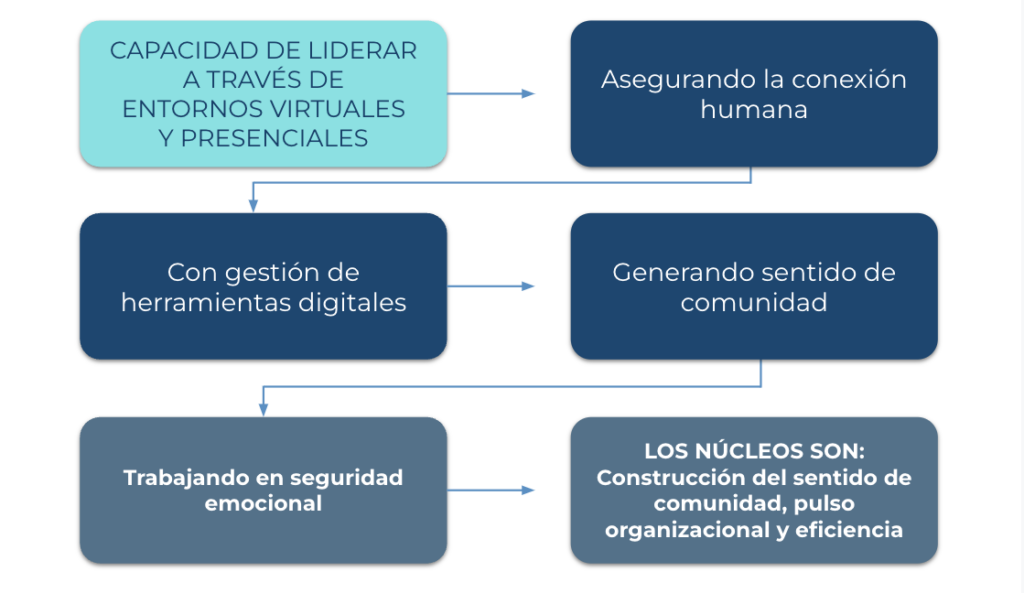 CAPACIDAD DE LIDERAR A TRAVÉS DE ENTORNOS VIRTUALES Y PRESENCIALES

Asegurando la conexión humana

Con gestión de herramientas digitales

Generando sentido de comunidad

Trabajando en seguridad emocional

LOS NÚCLEOS SON: Construcción del sentido de comunidad, pulso organizacional y eficiencia